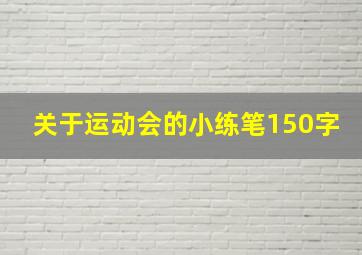 关于运动会的小练笔150字